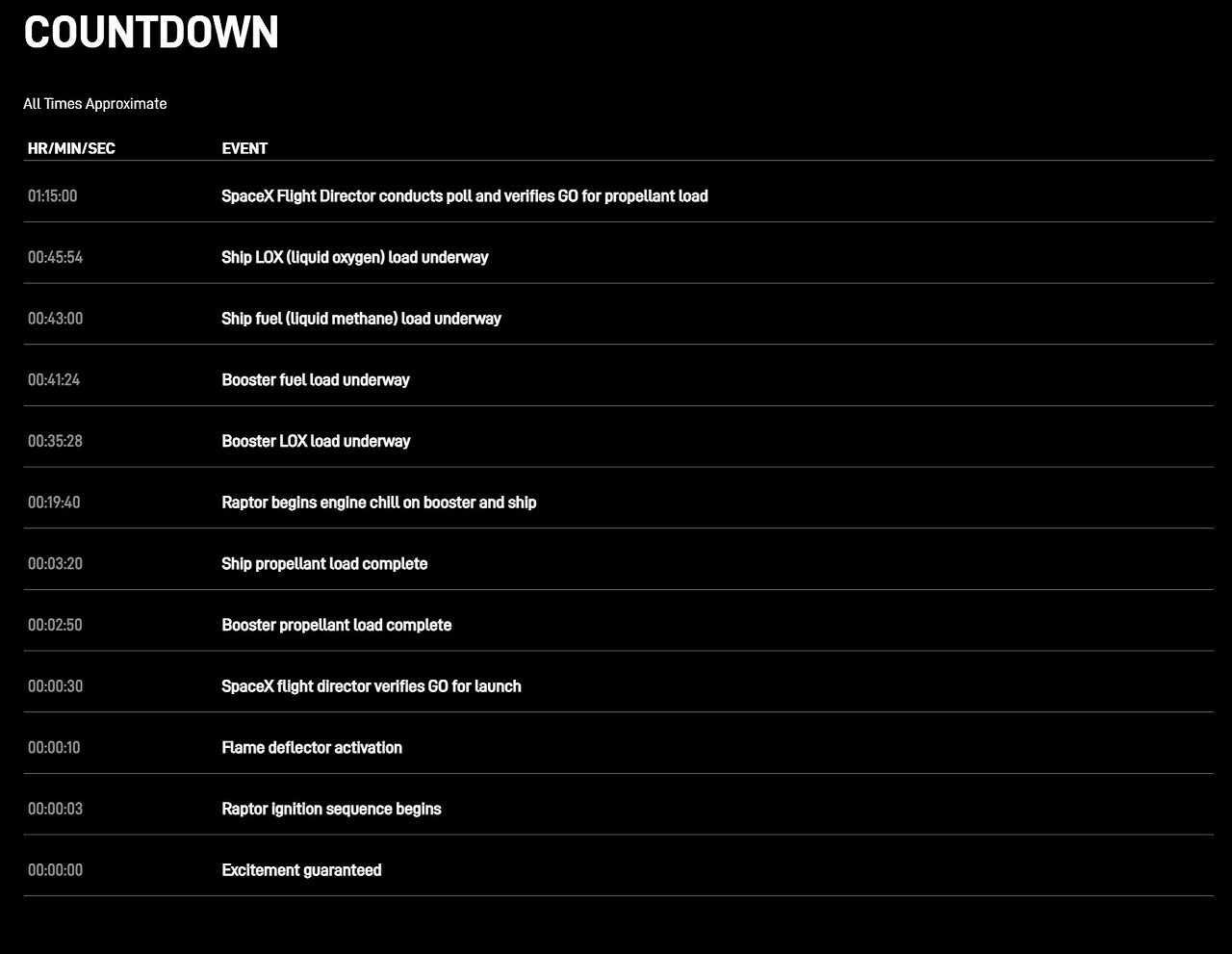 COUNTDOWN

All Times Approximate

| HR/MIN/SEC | EVENT |
|---|---|
| 01:15:00 | SpaceX Flight Director conducts poll and verifies GO for propellant load |
| 00:45:54 | Ship LOX (liquid oxygen) load underway |
| 00:43:00 | Ship fuel (liquid methane) load underway |
| 00:41:24 | Booster fuel load underway |
| 00:35:28 | Booster LOX load underway |
| 00:19:40 | Raptor begins engine chill on booster and ship |
| 00:03:20 | Ship propellant load complete |
| 00:02:50 | Booster propellant load complete |
| 00:00:30 | SpaceX flight director verifies GO for launch |
| 00:00:10 | Flame deflector activation |
| 00:00:03 | Raptor ignition sequence begins |
| 00:00:00 | Excitement guaranteed |